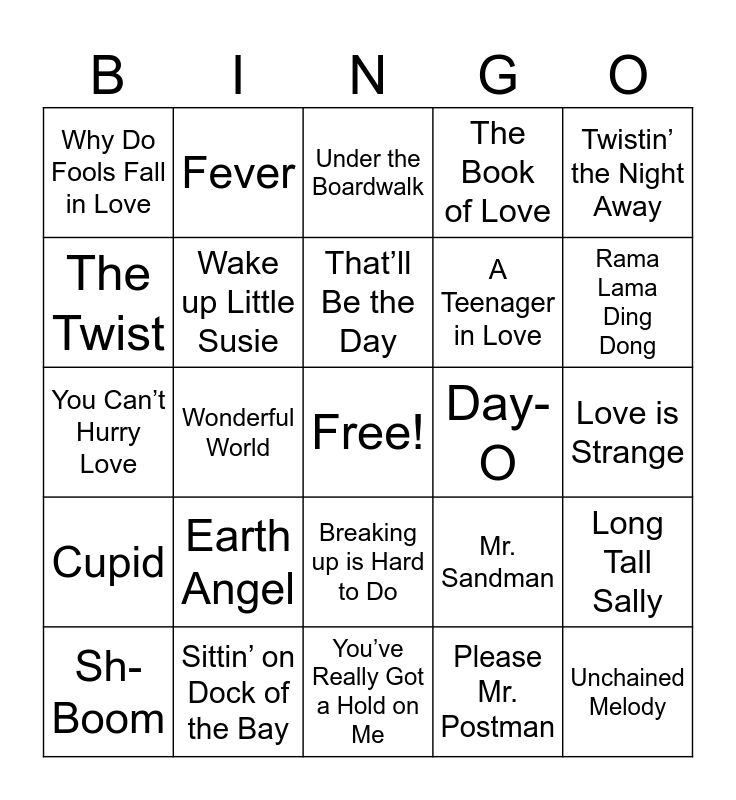 | B | I | N | G | O |
|---|---|---|---|---|
| Why Do Fools Fall in Love | Fever | Under the Boardwalk | The Book of Love | Twistin' the Night Away |
| The Twist | Wake up Little Susie | That'll Be the Day | A Teenager in Love | Rama Lama Ding Dong |
| You Can't Hurry Love | Wonderful World | Free! | Day-O | Love is Strange |
| Cupid | Earth Angel | Breaking up is Hard to Do | Mr. Sandman | Long Tall Sally |
| Sh-Boom | Sittin' on Dock of the Bay | You've Really Got a Hold on Me | Please Mr. Postman | Unchained Melody |